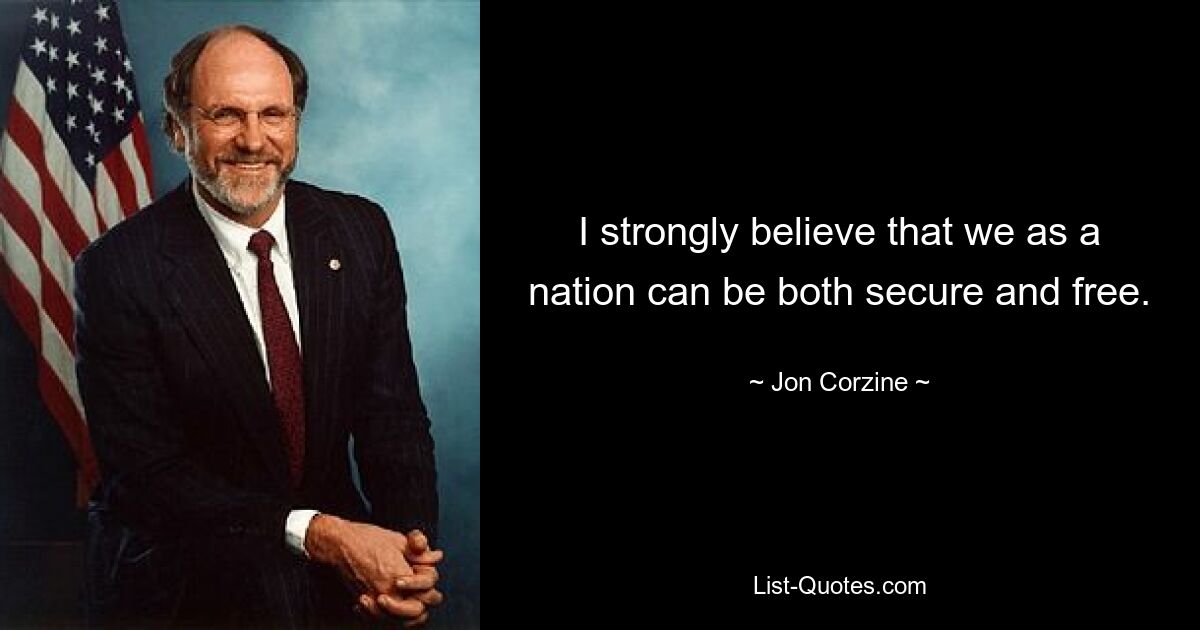 I strongly believe that we as a nation can be both secure and free.

~ Jon Corzine ~

List-Quotes.com